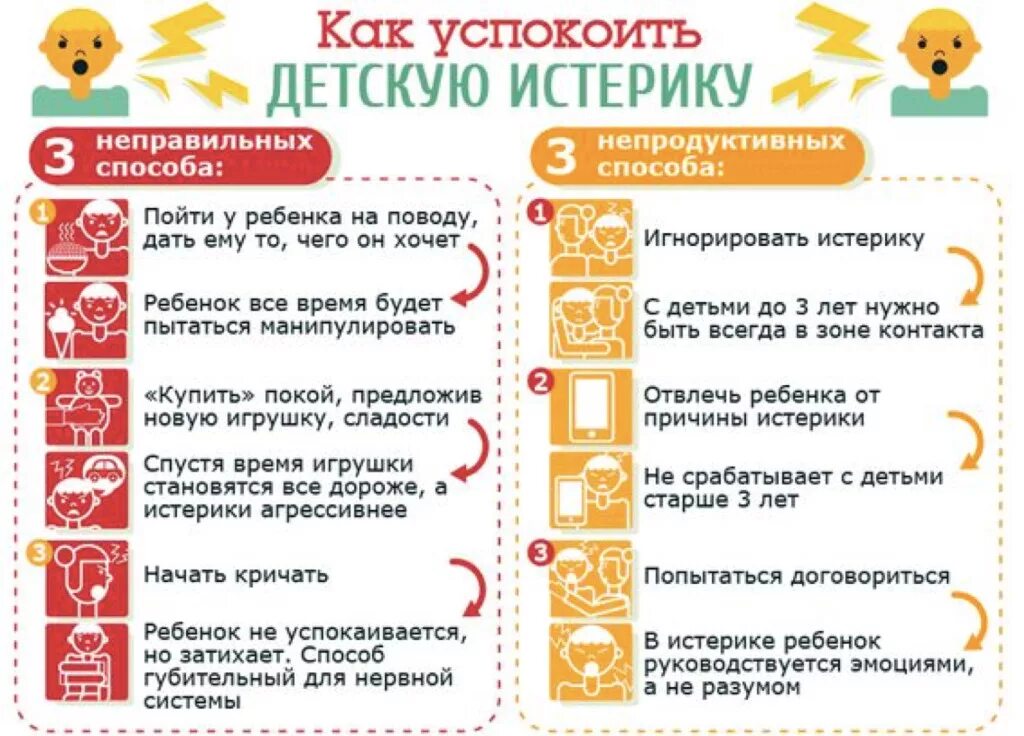 Как успокоить
ДЕТСКУЮ ИСТЕРИКУ

3 неправильных способа:

1
Пойти у ребенка на поводу, дать ему то, чего он хочет

Ребенок все время будет пытаться манипулировать

2
«Купить» покой, предложив новую игрушку, сладости

Спустя время игрушки становятся все дороже, а истерики агрессивнее

3
Начать кричать

Ребенок не успокаивается, но затихает. Способ губительный для нервной системы

3 непродуктивных способа:

1
Игнорировать истерику

С детьми до 3 лет нужно быть всегда в зоне контакта

2
Отвлечь ребенка от причины истерики

Не срабатывает с детьми старше 3 лет

3
Попытаться договориться

В истерике ребенок руководствуется эмоциями, а не разумом